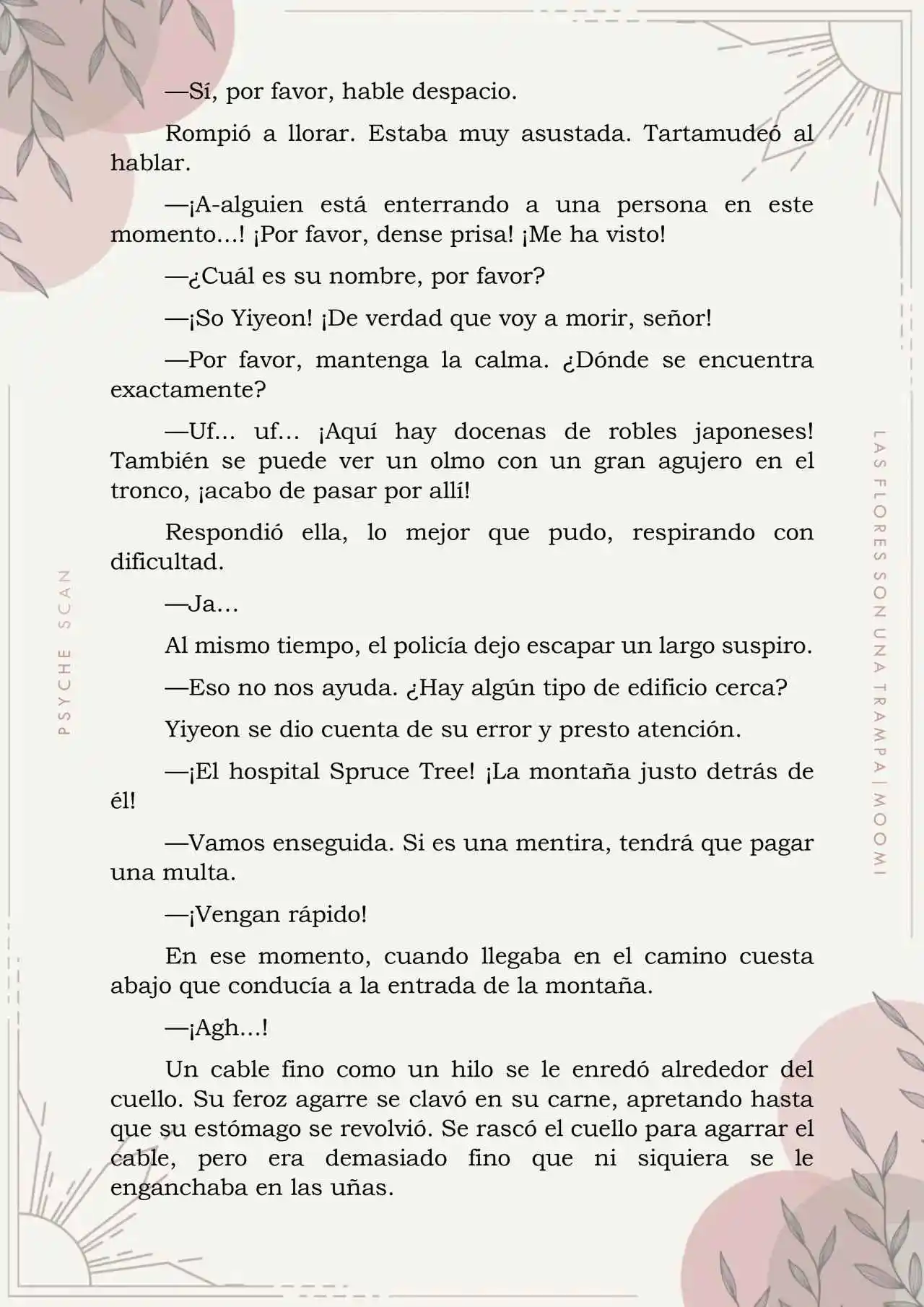 —Sí, por favor, hable despacio.

Rompió a llorar. Estaba muy asustada. Tartamudeó al hablar.

—¡A-alguien está enterrando a una persona en este momento...! ¡Por favor, dense prisa! ¡Me ha visto!

—¿Cuál es su nombre, por favor?

—¡So Yiyeon! ¡De verdad que voy a morir, señor!

—Por favor, mantenga la calma. ¿Dónde se encuentra exactamente?

—Uf... uf... ¡Aquí hay docenas de robles japoneses! También se puede ver un olmo con un gran agujero en el tronco, ¡acabo de pasar por allí!

Respondió ella, lo mejor que pudo, respirando con dificultad.

—Ja...

Al mismo tiempo, el policía dejo escapar un largo suspiro.

—Eso no nos ayuda. ¿Hay algún tipo de edificio cerca?

Yiyeon se dio cuenta de su error y presto atención.

—¡El hospital Spruce Tree! ¡La montaña justo detrás de él!

—Vamos enseguida. Si es una mentira, tendrá que pagar una multa.

—¡Vengan rápido!

En ese momento, cuando llegaba en el camino cuesta abajo que conducía a la entrada de la montaña.

—¡Agh...!

Un cable fino como un hilo se le enredó alrededor del cuello. Su feroz agarre se clavó en su carne, apretando hasta que su estómago se revolvió. Se rascó el cuello para agarrar el cable, pero era demasiado fino que ni siquiera se le enganchaba en las uñas.

PSYCHE SCAN

LAS FLORES SON UNA TRAMPA | MOOMI